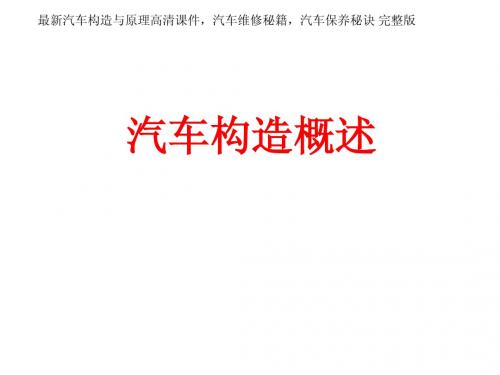 最新汽车构造与原理高清课件，汽车维修秘籍，汽车保养秘诀 完整版

汽车构造概述